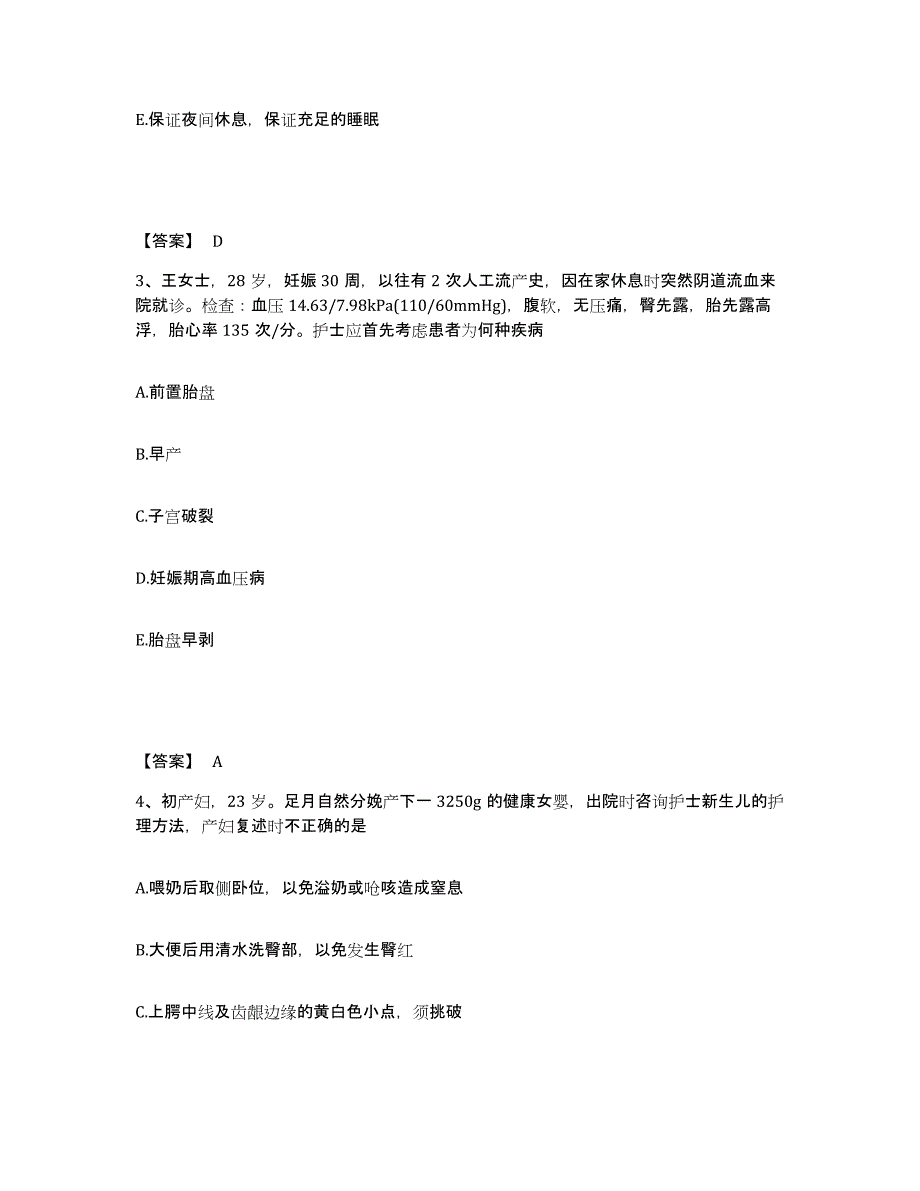 E.保证夜间休息，保证充足的睡眠

【答案】 D

3、王女士，28 岁，妊娠 30 周，以往有 2 次人工流产史，因在家休息时突然阴道流血来院就诊。检查：血压 14.63/7.98kPa(110/60mmHg)，腹软，无压痛，臀先露，胎先露高浮，胎心率 135 次/分。护士应首先考虑患者为何种疾病

A.前置胎盘

B.早产

C.子宫破裂

D.妊娠期高血压病

E.胎盘早剥

【答案】 A

4、初产妇，23 岁。足月自然分娩产下一 3250g 的健康女婴，出院时咨询护士新生儿的护理方法，产妇复述时不正确的是

A.喂奶后取侧卧位，以免溢奶或呛咳造成窒息

B.大便后用清水洗臀部，以免发生臀红

C.上腭中线及齿龈边缘的黄白色小点，须挑破